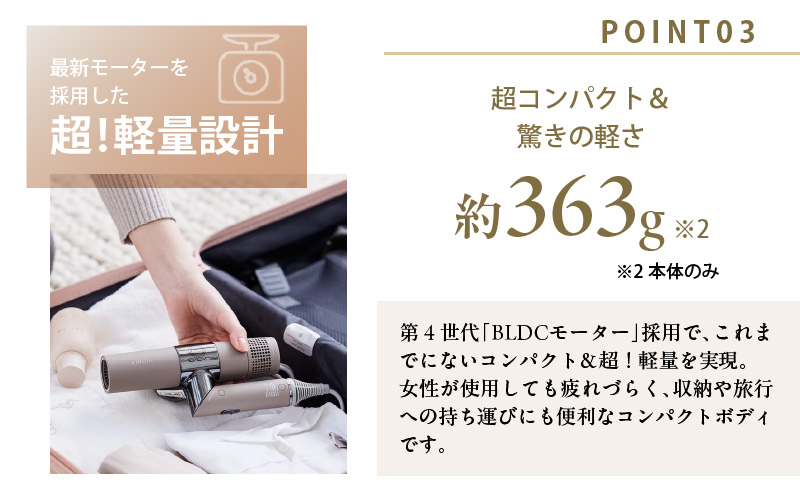 最新モーターを採用した
超!軽量設計

POINT03

超コンパクト&
驚きの軽さ

約363g ※2

※2 本体のみ

第4世代「BLDCモーター」採用で、これまでにないコンパクト&超!軽量を実現。女性が使用しても疲れづらく、収納や旅行への持ち運びにも便利なコンパクトボディです。